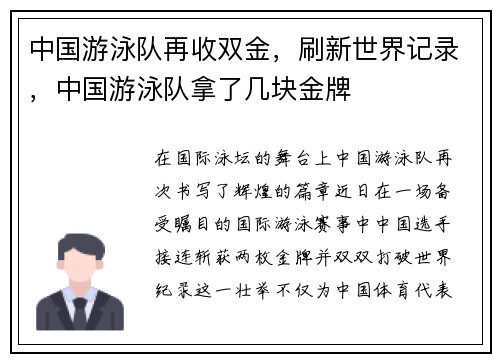 中国游泳队再收双金，刷新世界记录，中国游泳队拿了几块金牌

在国际泳坛的舞台上中国游泳队再次书写了辉煌的篇章近日在一场备受瞩目的国际游泳赛事中中国选手接连斩获两枚金牌并双双打破世界纪录这一壮举不仅为中国体育代表